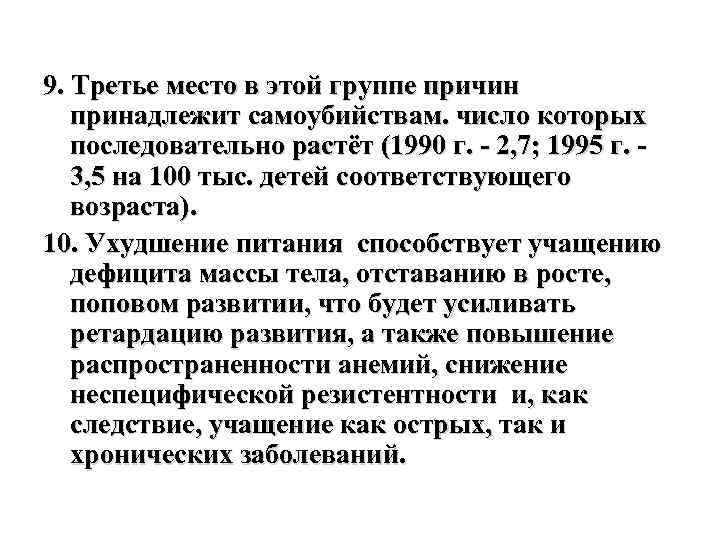 9. Третье место в этой группе причин принадлежит самоубийствам. число которых последовательно растёт (1990 г. - 2,7; 1995 г. - 3,5 на 100 тыс. детей соответствующего возраста).

10. Ухудшение питания способствует учащению дефицита массы тела, отставанию в росте, поповом развитии, что будет усиливать ретардацию развития, а также повышение распространенности анемий, снижение неспецифической резистентности и, как следствие, учащение как острых, так и хронических заболеваний.